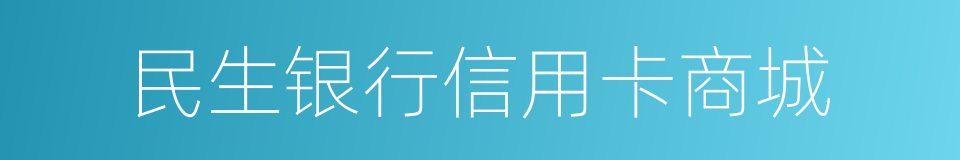 民生银行信用卡商城